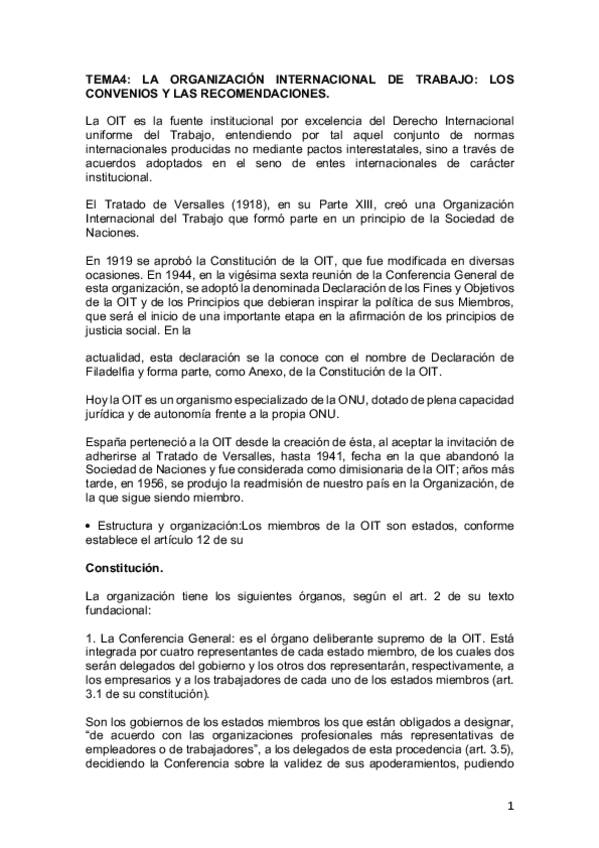 TEMA4: LA ORGANIZACIÓN INTERNACIONAL DE TRABAJO: LOS CONVENIOS Y LAS RECOMENDACIONES.

La OIT es la fuente institucional por excelencia del Derecho Internacional uniforme del Trabajo, entendiendo por tal aquel conjunto de normas internacionales producidas no mediante pactos interestatales, sino a través de acuerdos adoptados en el seno de entes internacionales de carácter institucional.

El Tratado de Versalles (1918), en su Parte XIII, creó una Organización Internacional del Trabajo que formó parte en un principio de la Sociedad de Naciones.

En 1919 se aprobó la Constitución de la OIT, que fue modificada en diversas ocasiones. En 1944, en la vigésima sexta reunión de la Conferencia General de esta organización, se adoptó la denominada Declaración de los Fines y Objetivos de la OIT y de los Principios que debieran inspirar la política de sus Miembros, que será el inicio de una importante etapa en la afirmación de los principios de justicia social. En la

actualidad, esta declaración se la conoce con el nombre de Declaración de Filadelfia y forma parte, como Anexo, de la Constitución de la OIT.

Hoy la OIT es un organismo especializado de la ONU, dotado de plena capacidad jurídica y de autonomía frente a la propia ONU.

España perteneció a la OIT desde la creación de ésta, al aceptar la invitación de adherirse al Tratado de Versalles, hasta 1941, fecha en la que abandonó la Sociedad de Naciones y fue considerada como dimisionaria de la OIT; años más tarde, en 1956, se produjo la readmisión de nuestro país en la Organización, de la que sigue siendo miembro.

• Estructura y organización:Los miembros de la OIT son estados, conforme establece el artículo 12 de su

Constitución.

La organización tiene los siguientes órganos, según el art. 2 de su texto fundacional:

1. La Conferencia General: es el órgano deliberante supremo de la OIT. Está integrada por cuatro representantes de cada estado miembro, de los cuales dos serán delegados del gobierno y los otros dos representarán, respectivamente, a los empresarios y a los trabajadores de cada uno de los estados miembros (art. 3.1 de su constitución).

Son los gobiernos de los estados miembros los que están obligados a designar, “de acuerdo con las organizaciones profesionales más representativas de empleadores o de trabajadores”, a los delegados de esta procedencia (art. 3.5), decidiendo la Conferencia sobre la validez de sus apoderamientos, pudiendo

1